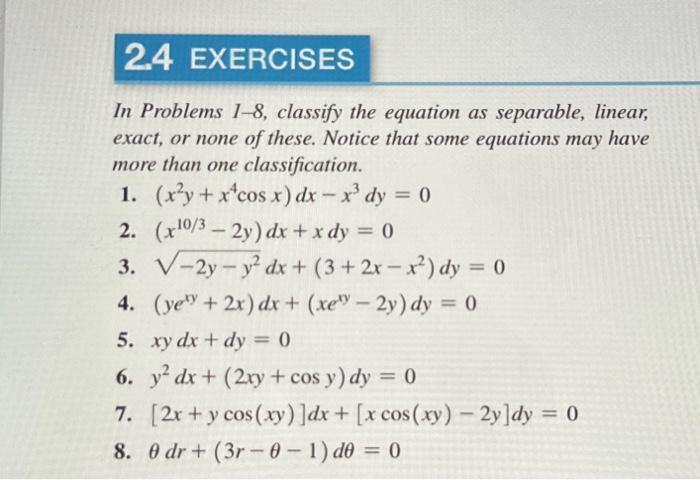 2.4 EXERCISES

In Problems 1–8, classify the equation as separable, linear, exact, or none of these. Notice that some equations may have more than one classification.

1. $(x^2y + x^4\cos x)\,dx - x^3\,dy = 0$
2. $(x^{10/3} - 2y)\,dx + x\,dy = 0$
3. $\sqrt{-2y - y^2}\,dx + (3 + 2x - x^2)\,dy = 0$
4. $(ye^{xy} + 2x)\,dx + (xe^{xy} - 2y)\,dy = 0$
5. $xy\,dx + dy = 0$
6. $y^2\,dx + (2xy + \cos y)\,dy = 0$
7. $[2x + y\cos(xy)]dx + [x\cos(xy) - 2y]dy = 0$
8. $\theta\,dr + (3r - \theta - 1)\,d\theta = 0$